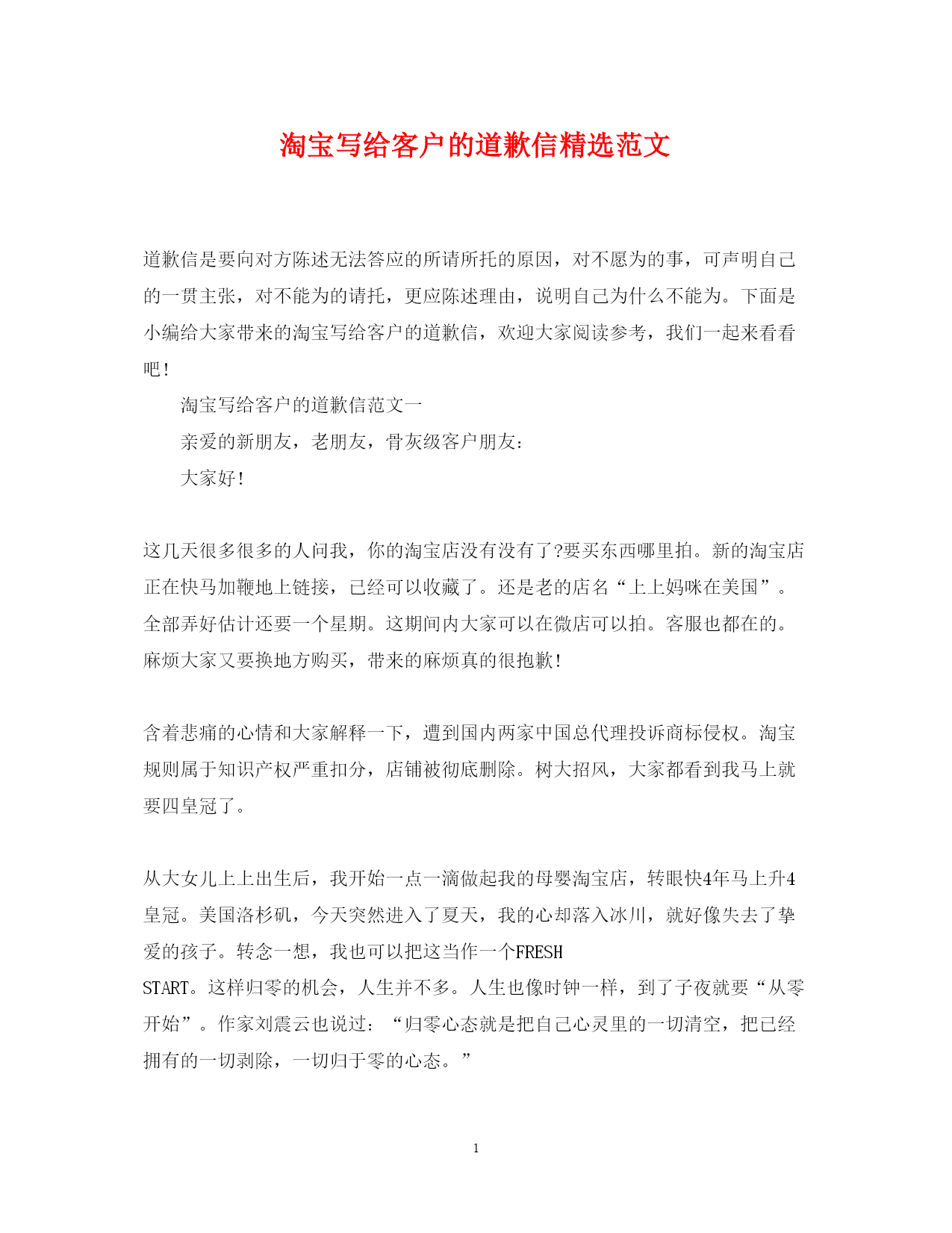 淘宝写给客户的道歉信精选范文

道歉信是要向对方陈述无法答应的所请所托的原因，对不愿为的事，可声明自己的一贯主张，对不能为的请托，更应陈述理由，说明自己为什么不能为。下面是小编给大家带来的淘宝写给客户的道歉信，欢迎大家阅读参考，我们一起来看看吧！

淘宝写给客户的道歉信范文一

亲爱的新朋友，老朋友，骨灰级客户朋友：

大家好！

这几天很多很多的人问我，你的淘宝店没有没有了?要买东西哪里拍。新的淘宝店正在快马加鞭地上链接，已经可以收藏了。还是老的店名“上上妈咪在美国”。全部弄好估计还要一个星期。这期间内大家可以在微店可以拍。客服也都在的。麻烦大家又要换地方购买，带来的麻烦真的很抱歉！

含着悲痛的心情和大家解释一下，遭到国内两家中国总代理投诉商标侵权。淘宝规则属于知识产权严重扣分，店铺被彻底删除。树大招风，大家都看到我马上就要四皇冠了。

从大女儿上上出生后，我开始一点一滴做起我的母婴淘宝店，转眼快4年马上升4皇冠。美国洛杉矶，今天突然进入了夏天，我的心却落入冰川，就好像失去了挚爱的孩子。转念一想，我也可以把这当作一个FRESH START。这样归零的机会，人生并不多。人生也像时钟一样，到了子夜就要“从零开始”。作家刘震云也说过：“归零心态就是把自己心灵里的一切清空，把已经拥有的一切剥除，一切归于零的心态。”

1